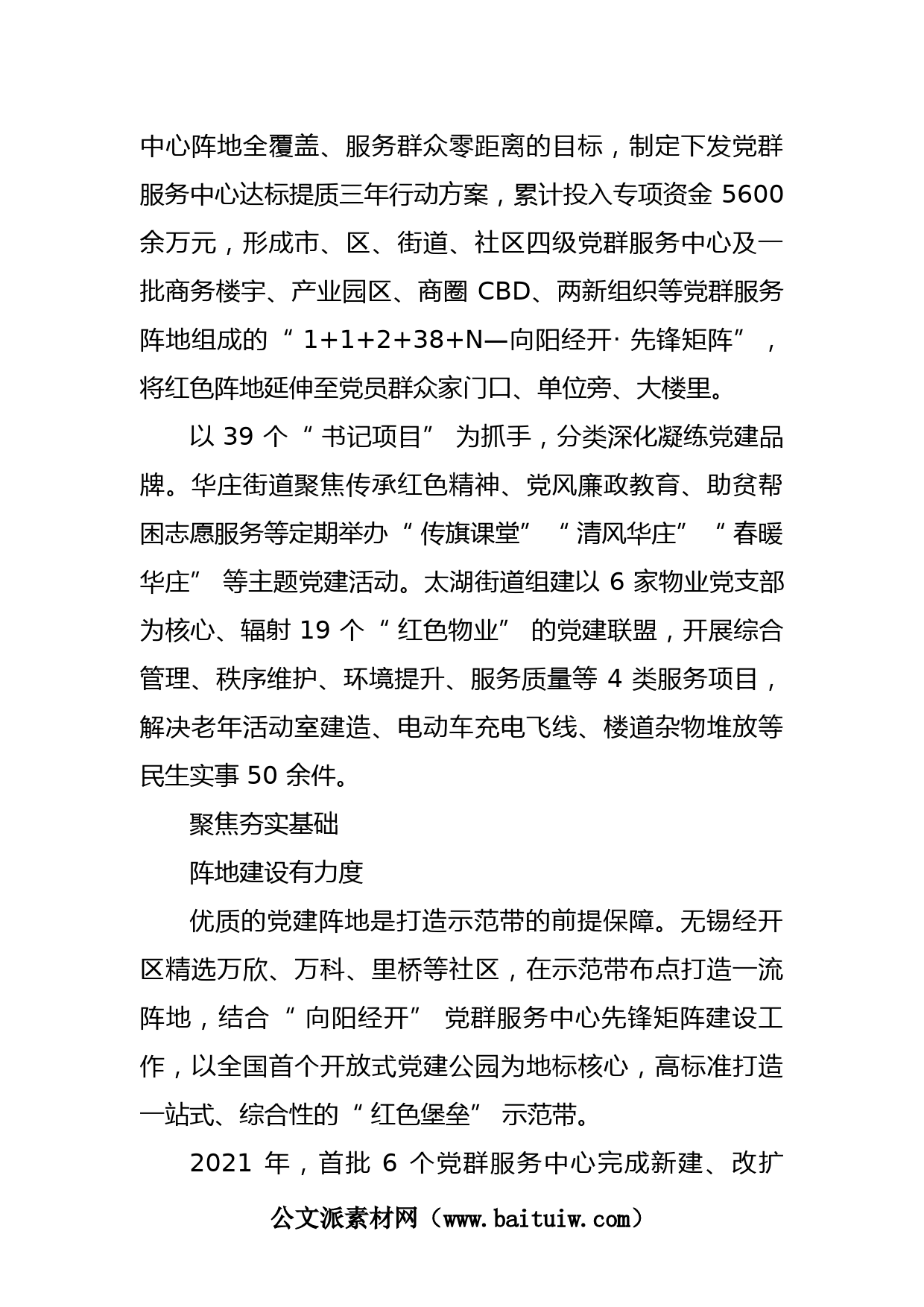 中心阵地全覆盖、服务群众零距离的目标，制定下发党群服务中心达标提质三年行动方案，累计投入专项资金 5600 余万元，形成市、区、街道、社区四级党群服务中心及一批商务楼宇、产业园区、商圈 CBD、两新组织等党群服务阵地组成的“1+1+2+38+N—向阳经开·先锋矩阵”，将红色阵地延伸至党员群众家门口、单位旁、大楼里。

以 39 个“书记项目”为抓手，分类深化凝练党建品牌。华庄街道聚焦传承红色精神、党风廉政教育、助贫帮困志愿服务等定期举办“传旗课堂”“清风华庄”“春暖华庄”等主题党建活动。太湖街道组建以 6 家物业党支部为核心、辐射 19 个“红色物业”的党建联盟，开展综合管理、秩序维护、环境提升、服务质量等 4 类服务项目，解决老年活动室建造、电动车充电飞线、楼道杂物堆放等民生实事 50 余件。

聚焦夯实基础

阵地建设有力度

优质的党建阵地是打造示范带的前提保障。无锡经开区精选万欣、万科、里桥等社区，在示范带布点打造一流阵地，结合“向阳经开”党群服务中心先锋矩阵建设工作，以全国首个开放式党建公园为地标核心，高标准打造一站式、综合性的“红色堡垒”示范带。

2021 年，首批 6 个党群服务中心完成新建、改扩

公文派素材网（www.baituiw.com）